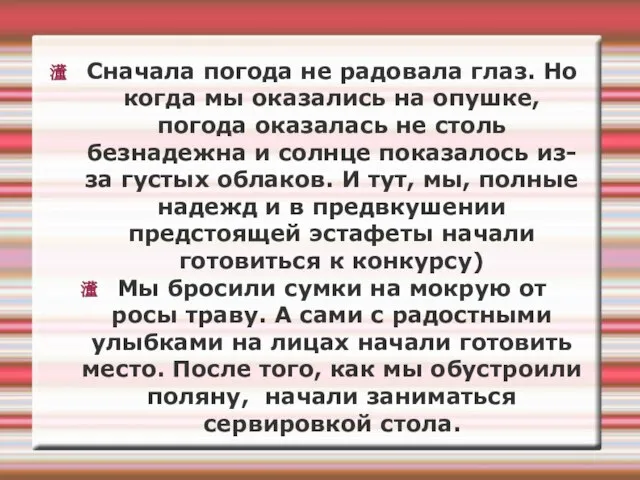 Сначала погода не радовала глаз. Но когда мы оказались на опушке, погода оказалась не столь безнадежна и солнце показалось из-за густых облаков. И тут, мы, полные надежд и в предвкушении предстоящей эстафеты начали готовиться к конкурсу)

Мы бросили сумки на мокрую от росы траву. А сами с радостными улыбками на лицах начали готовить место. После того, как мы обустроили поляну, начали заниматься сервировкой стола.